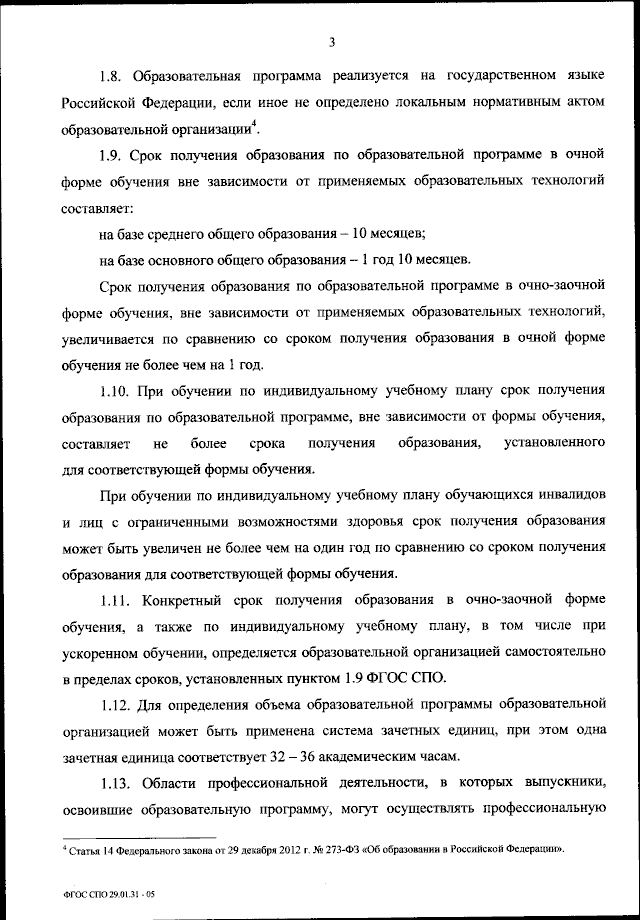 3

1.8. Образовательная программа реализуется на государственном языке Российской Федерации, если иное не определено локальным нормативным актом образовательной организации$^4$.

1.9. Срок получения образования по образовательной программе в очной форме обучения вне зависимости от применяемых образовательных технологий составляет:

на базе среднего общего образования – 10 месяцев;

на базе основного общего образования – 1 год 10 месяцев.

Срок получения образования по образовательной программе в очно-заочной форме обучения, вне зависимости от применяемых образовательных технологий, увеличивается по сравнению со сроком получения образования в очной форме обучения не более чем на 1 год.

1.10. При обучении по индивидуальному учебному плану срок получения образования по образовательной программе, вне зависимости от формы обучения, составляет не более срока получения образования, установленного для соответствующей формы обучения.

При обучении по индивидуальному учебному плану обучающихся инвалидов и лиц с ограниченными возможностями здоровья срок получения образования может быть увеличен не более чем на один год по сравнению со сроком получения образования для соответствующей формы обучения.

1.11. Конкретный срок получения образования в очно-заочной форме обучения, а также по индивидуальному учебному плану, в том числе при ускоренном обучении, определяется образовательной организацией самостоятельно в пределах сроков, установленных пунктом 1.9 ФГОС СПО.

1.12. Для определения объема образовательной программы образовательной организацией может быть применена система зачетных единиц, при этом одна зачетная единица соответствует 32 – 36 академическим часам.

1.13. Области профессиональной деятельности, в которых выпускники, освоившие образовательную программу, могут осуществлять профессиональную

$^4$ Статья 14 Федерального закона от 29 декабря 2012 г. № 273-ФЗ «Об образовании в Российской Федерации».

ФГОС СПО 29.01.31 - 05